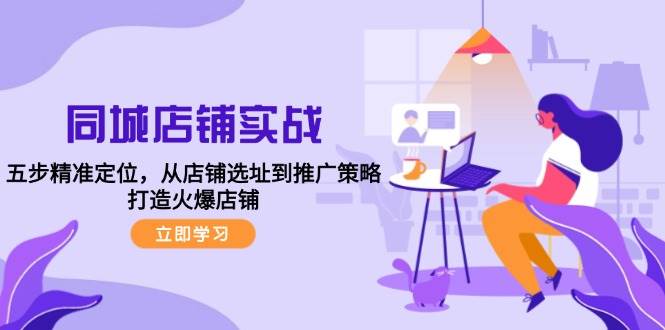 同城店铺实战

五步精准定位，从店铺选址到推广策略
打造火爆店铺

立即学习